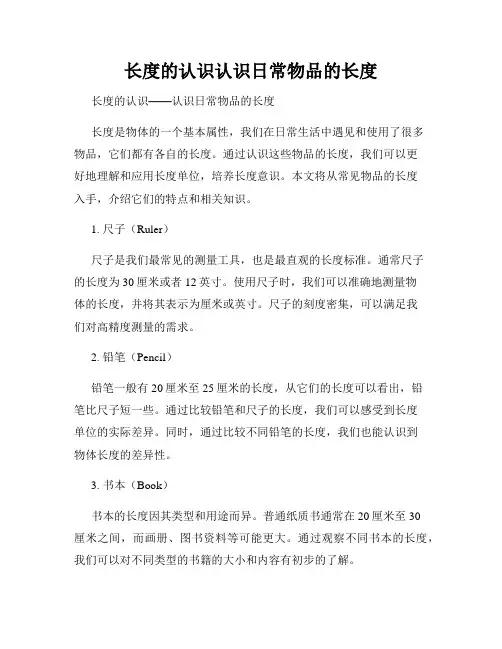 长度的认识认识日常物品的长度

长度的认识——认识日常物品的长度

长度是物体的一个基本属性，我们在日常生活中遇见和使用了很多物品，它们都有各自的长度。通过认识这些物品的长度，我们可以更好地理解和应用长度单位，培养长度意识。本文将从常见物品的长度入手，介绍它们的特点和相关知识。

1. 尺子（Ruler）

尺子是我们最常见的测量工具，也是最直观的长度标准。通常尺子的长度为30厘米或者12英寸。使用尺子时，我们可以准确地测量物体的长度，并将其表示为厘米或英寸。尺子的刻度密集，可以满足我们对高精度测量的需求。

2. 铅笔（Pencil）

铅笔一般有20厘米至25厘米的长度，从它们的长度可以看出，铅笔比尺子短一些。通过比较铅笔和尺子的长度，我们可以感受到长度单位的实际差异。同时，通过比较不同铅笔的长度，我们也能认识到物体长度的差异性。

3. 书本（Book）

书本的长度因其类型和用途而异。普通纸质书通常在20厘米至30厘米之间，而画册、图书资料等可能更大。通过观察不同书本的长度，我们可以对不同类型的书籍的大小和内容有初步的了解。